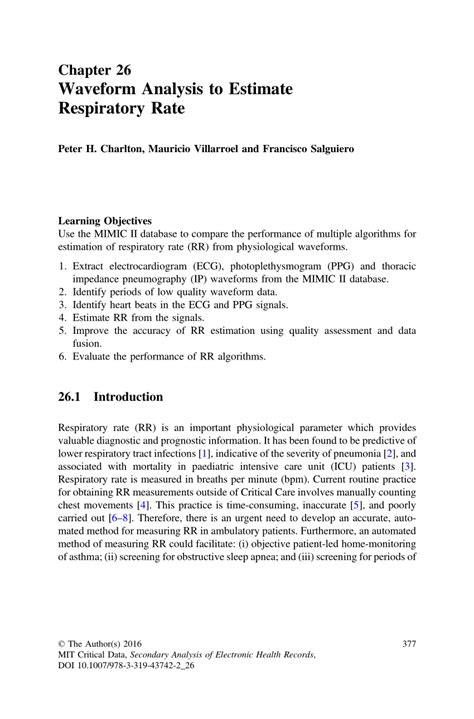 Chapter 26
Waveform Analysis to Estimate Respiratory Rate

Peter H. Charlton, Mauricio Villarroel and Francisco Salguiero

Learning Objectives
Use the MIMIC II database to compare the performance of multiple algorithms for estimation of respiratory rate (RR) from physiological waveforms.

1. Extract electrocardiogram (ECG), photoplethysmogram (PPG) and thoracic impedance pneumography (IP) waveforms from the MIMIC II database.
2. Identify periods of low quality waveform data.
3. Identify heart beats in the ECG and PPG signals.
4. Estimate RR from the signals.
5. Improve the accuracy of RR estimation using quality assessment and data fusion.
6. Evaluate the performance of RR algorithms.

26.1 Introduction

Respiratory rate (RR) is an important physiological parameter which provides valuable diagnostic and prognostic information. It has been found to be predictive of lower respiratory tract infections [1], indicative of the severity of pneumonia [2], and associated with mortality in paediatric intensive care unit (ICU) patients [3]. Respiratory rate is measured in breaths per minute (bpm). Current routine practice for obtaining RR measurements outside of Critical Care involves manually counting chest movements [4]. This practice is time-consuming, inaccurate [5], and poorly carried out [6–8]. Therefore, there is an urgent need to develop an accurate, automated method for measuring RR in ambulatory patients. Furthermore, an automated method of measuring RR could facilitate: (i) objective patient-led home-monitoring of asthma; (ii) screening for obstructive sleep apnea; and (iii) screening for periods of

© The Author(s) 2016
MIT Critical Data, Secondary Analysis of Electronic Health Records, DOI 10.1007/978-3-319-43742-2_26

377